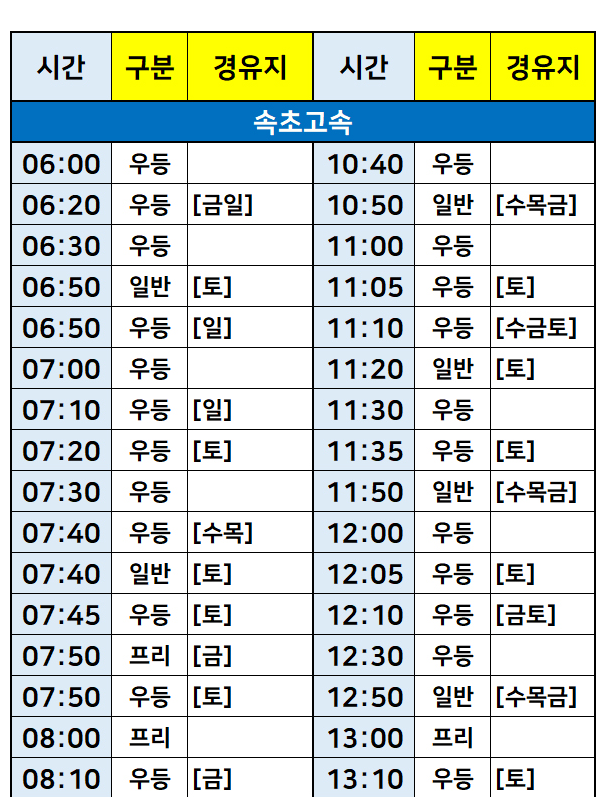 | 시간 | 구분 | 경유지 | 시간 | 구분 | 경유지 |
|---|---|---|---|---|---|
| 속초고속 | | | | | |
| 06:00 | 우등 | | 10:40 | 우등 | |
| 06:20 | 우등 | [금일] | 10:50 | 일반 | [수목금] |
| 06:30 | 우등 | | 11:00 | 우등 | |
| 06:50 | 일반 | [토] | 11:05 | 우등 | [토] |
| 06:50 | 우등 | [일] | 11:10 | 우등 | [수금토] |
| 07:00 | 우등 | | 11:20 | 일반 | [토] |
| 07:10 | 우등 | [일] | 11:30 | 우등 | |
| 07:20 | 우등 | [토] | 11:35 | 우등 | [토] |
| 07:30 | 우등 | | 11:50 | 일반 | [수목금] |
| 07:40 | 우등 | [수목] | 12:00 | 우등 | |
| 07:40 | 일반 | [토] | 12:05 | 우등 | [토] |
| 07:45 | 우등 | [토] | 12:10 | 우등 | [금토] |
| 07:50 | 프리 | [금] | 12:30 | 우등 | |
| 07:50 | 우등 | [토] | 12:50 | 일반 | [수목금] |
| 08:00 | 프리 | | 13:00 | 프리 | |
| 08:10 | 우등 | [금] | 13:10 | 우등 | [토] |